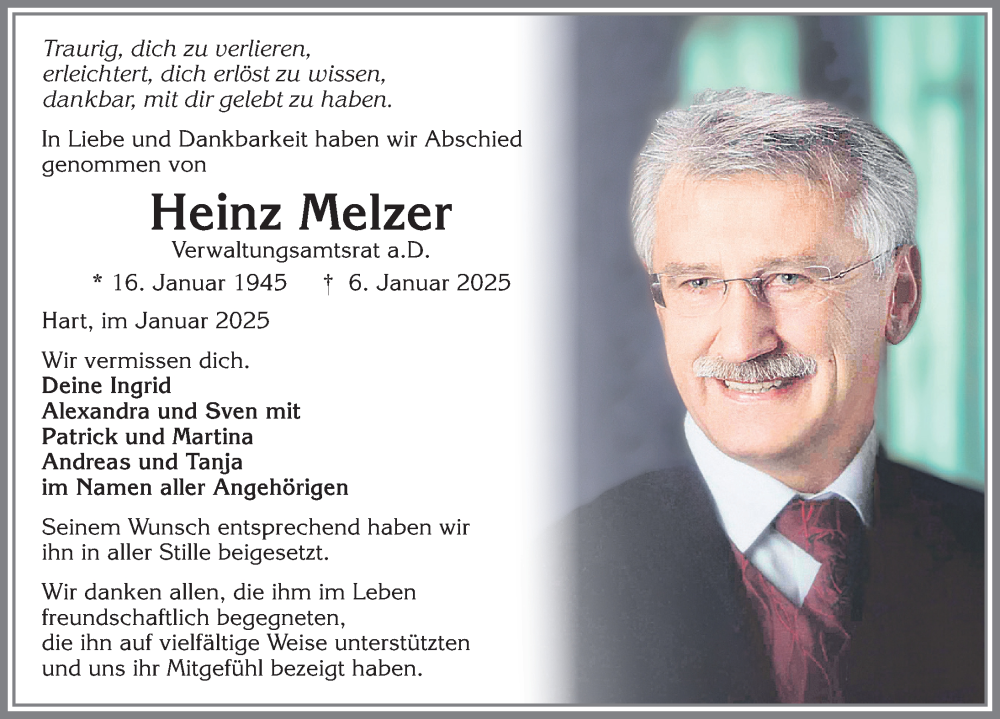 Traurig, dich zu verlieren,
erleichtert, dich erlöst zu wissen,
dankbar, mit dir gelebt zu haben.

In Liebe und Dankbarkeit haben wir Abschied genommen von

Heinz Melzer
Verwaltungsamtsrat a.D.

* 16. Januar 1945 † 6. Januar 2025

Hart, im Januar 2025

Wir vermissen dich.
Deine Ingrid
Alexandra und Sven mit
Patrick und Martina
Andreas und Tanja
im Namen aller Angehörigen

Seinem Wunsch entsprechend haben wir ihn in aller Stille beigesetzt.

Wir danken allen, die ihm im Leben freundschaftlich begegneten,
die ihn auf vielfältige Weise unterstützten
und uns ihr Mitgefühl bezeigt haben.